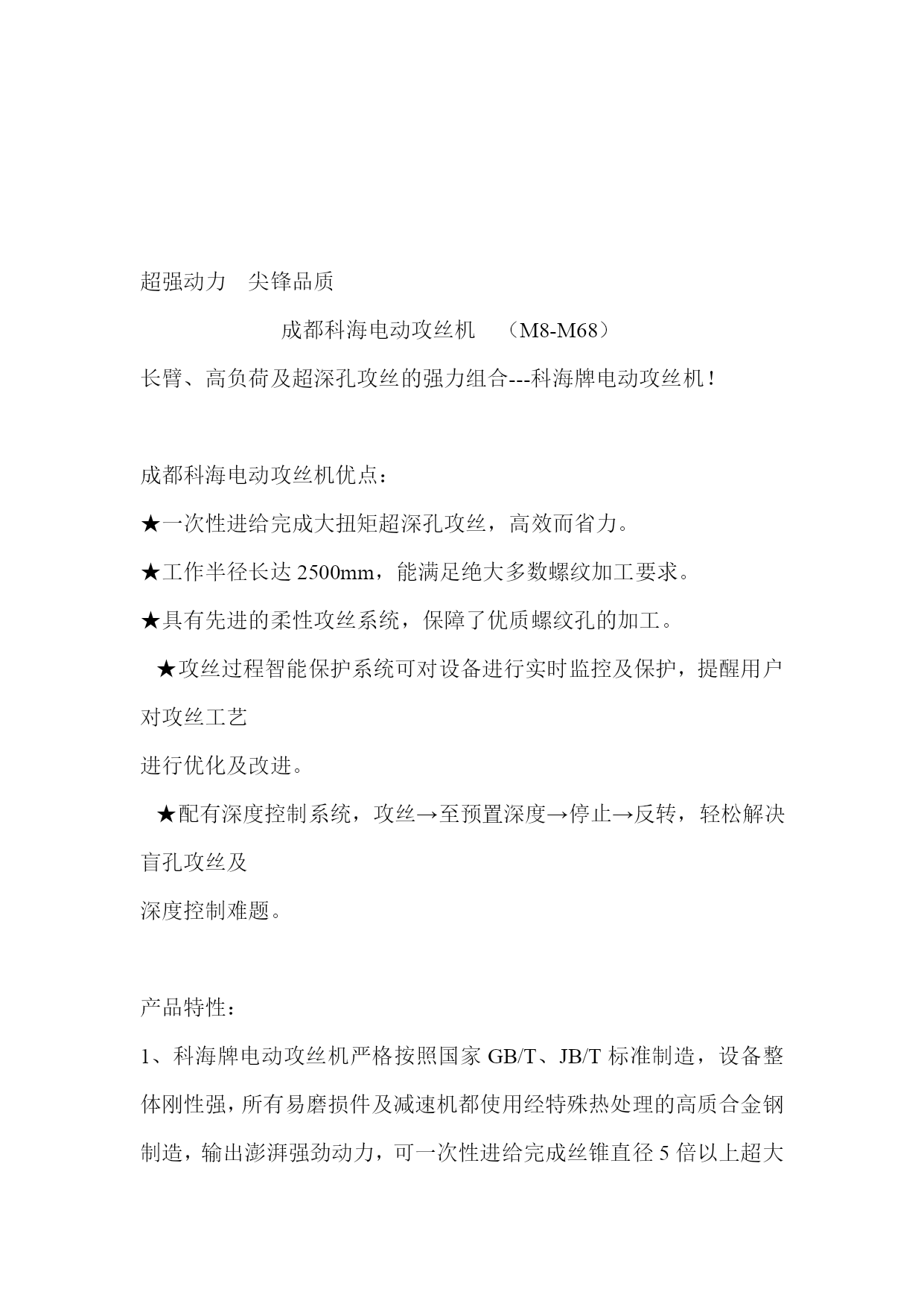 超强动力　尖锋品质

成都科海电动攻丝机　（M8-M68）

长臂、高负荷及超深孔攻丝的强力组合---科海牌电动攻丝机！

成都科海电动攻丝机优点：

★一次性进给完成大扭矩超深孔攻丝，高效而省力。

★工作半径长达 2500mm，能满足绝大多数螺纹加工要求。

★具有先进的柔性攻丝系统，保障了优质螺纹孔的加工。

★攻丝过程智能保护系统可对设备进行实时监控及保护，提醒用户对攻丝工艺

进行优化及改进。

★配有深度控制系统，攻丝→至预置深度→停止→反转，轻松解决盲孔攻丝及

深度控制难题。

产品特性：

1、科海牌电动攻丝机严格按照国家 GB/T、JB/T 标准制造，设备整体刚性强，所有易磨损件及减速机都使用经特殊热处理的高质合金钢制造，输出澎湃强劲动力，可一次性进给完成丝锥直径 5 倍以上超大